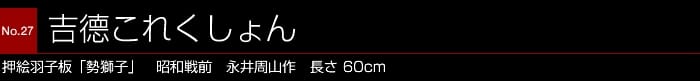 No.27 吉徳これくしょん

押絵羽子板「勢獅子」　昭和戦前　永井周山作　長さ 60cm